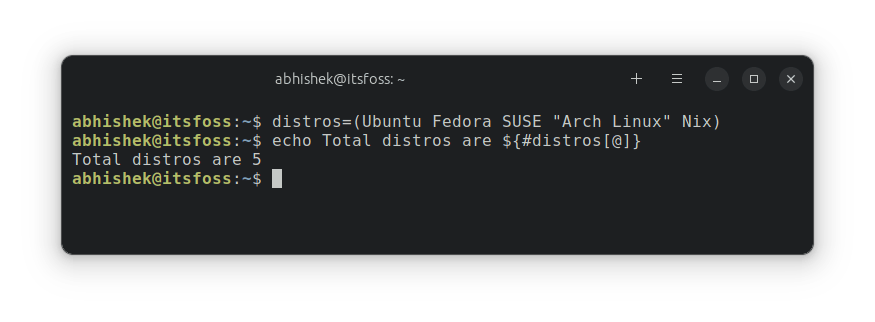 abhishek@itsfoss: ~

abhishek@itsfoss:~$ distros=(Ubuntu Fedora SUSE "Arch Linux" Nix)
abhishek@itsfoss:~$ echo Total distros are ${#distros[@]}
Total distros are 5
abhishek@itsfoss:~$